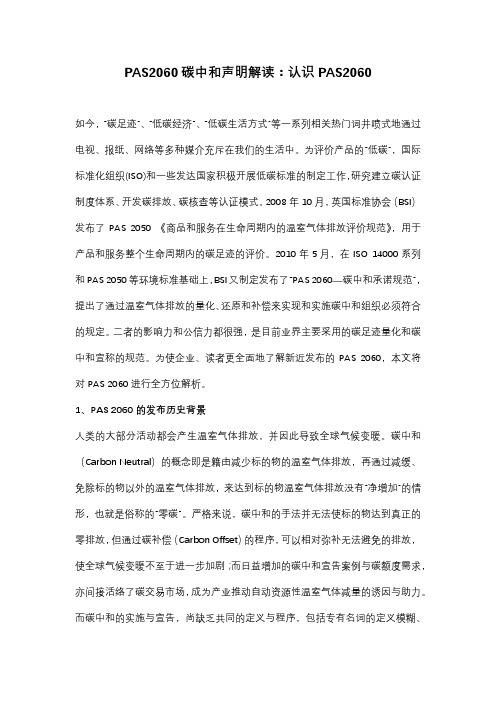 PAS2060 碳中和声明解读：认识 PAS2060

如今，"碳足迹"、"低碳经济"、"低碳生活方式"等一系列相关热门词井喷式地通过电视、报纸、网络等多种媒介充斥在我们的生活中。为评价产品的"低碳"，国际标准化组织(ISO)和一些发达国家积极开展低碳标准的制定工作,研究建立碳认证制度体系、开发碳排放、碳核查等认证模式。2008 年 10 月，英国标准协会（BSI）发布了 PAS 2050 《商品和服务在生命周期内的温室气体排放评价规范》，用于产品和服务整个生命周期内的碳足迹的评价。2010 年 5 月，在 ISO 14000 系列和 PAS 2050 等环境标准基础上，BSI 又制定发布了"PAS 2060—碳中和承诺规范"，提出了通过温室气体排放的量化、还原和补偿来实现和实施碳中和组织必须符合的规定。二者的影响力和公信力都很强，是目前业界主要采用的碳足迹量化和碳中和宣称的规范。为使企业、读者更全面地了解新近发布的 PAS 2060，本文将对 PAS 2060 进行全方位解析。

1、PAS 2060 的发布历史背景

人类的大部分活动都会产生温室气体排放，并因此导致全球气候变暖。碳中和（Carbon Neutral）的概念即是籍由减少标的物的温室气体排放，再通过减缓、免除标的物以外的温室气体排放，来达到标的物温室气体排放没有"净增加"的情形，也就是俗称的"零碳"。严格来说，碳中和的手法并无法使标的物达到真正的零排放，但通过碳补偿（Carbon Offset）的程序，可以相对弥补无法避免的排放，使全球气候变暖不至于进一步加剧；而日益增加的碳中和宣告案例与碳额度需求，亦间接活络了碳交易市场，成为产业推动自动资源性温室气体减量的诱因与助力。而碳中和的实施与宣告，尚缺乏共同的定义与程序，包括专有名词的定义模糊、